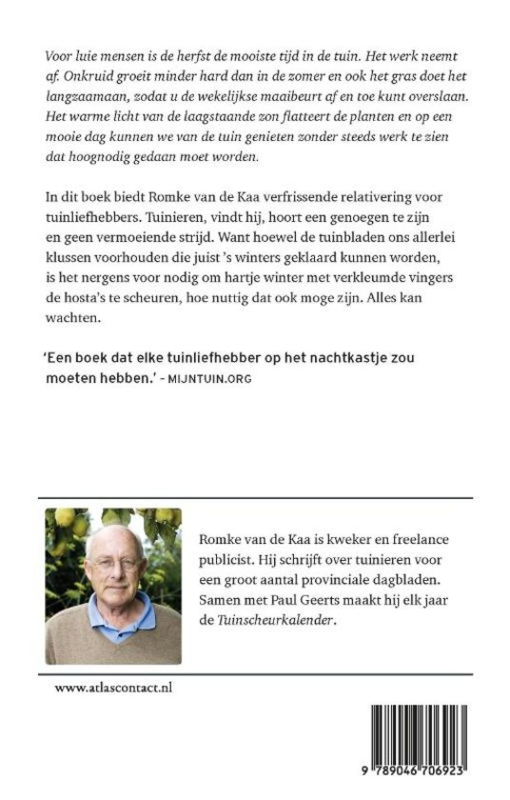 Voor luie mensen is de herfst de mooiste tijd in de tuin. Het werk neemt af. Onkruid groeit minder hard dan in de zomer en ook het gras doet het langzaamaan, zodat u de wekelijkse maaibeurt af en toe kunt overslaan. Het warme licht van de laagstaande zon flatteert de planten en op een mooie dag kunnen we van de tuin genieten zonder steeds werk te zien dat hoognodig gedaan moet worden.

In dit boek biedt Romke van de Kaa verfrissende relativering voor tuinliefhebbers. Tuinieren, vindt hij, hoort een genoegen te zijn en geen vermoeiende strijd. Want hoewel de tuinbladen ons allerlei klussen voorhouden die juist 's winters geklaard kunnen worden, is het nergens voor nodig om hartje winter met verkleumde vingers de hosta's te scheuren, hoe nuttig dat ook moge zijn. Alles kan wachten.

'Een boek dat elke tuinliefhebber op het nachtkastje zou moeten hebben.' - MIJNTUIN.ORG

Romke van de Kaa is kweker en freelance publicist. Hij schrijft over tuinieren voor een groot aantal provinciale dagbladen. Samen met Paul Geerts maakt hij elk jaar de Tuinscheurkalender.

www.atlascontact.nl

9 789046 706923